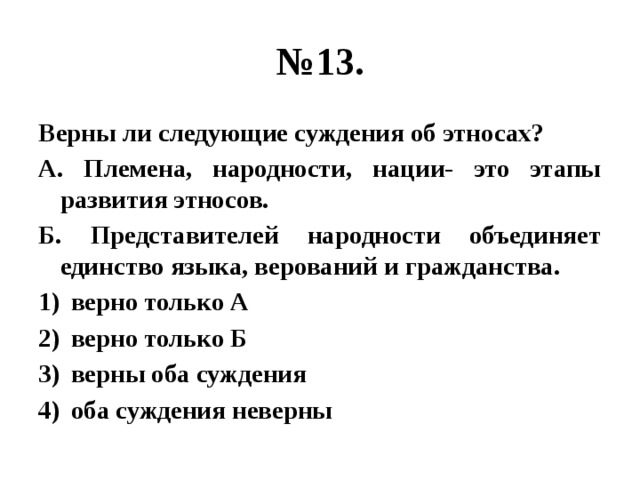 №13.

Верны ли следующие суждения об этносах?

А. Племена, народности, нации- это этапы развития этносов.

Б. Представителей народности объединяет единство языка, верований и гражданства.

1) верно только А

2) верно только Б

3) верны оба суждения

4) оба суждения неверны